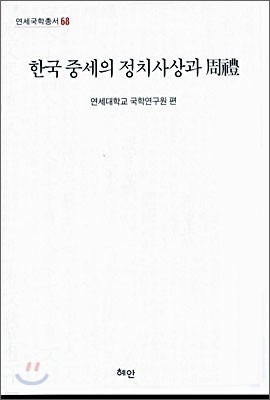 연세국학총서 68

한국 중세의 정치사상과 周禮

연세대학교 국학연구원 편

혜안